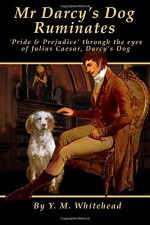 Mr Darcy's Dog Ruminates

'Pride & Prejudice' through the eyes of Julius Caesar, Darcy's Dog

By Y. M. Whitehead